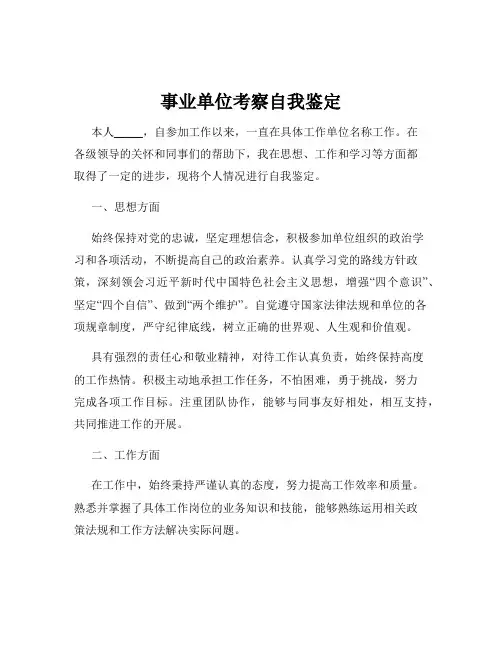 事业单位考察自我鉴定

本人_____，自参加工作以来，一直在具体工作单位名称工作。在各级领导的关怀和同事们的帮助下，我在思想、工作和学习等方面都取得了一定的进步，现将个人情况进行自我鉴定。

一、思想方面

始终保持对党的忠诚，坚定理想信念，积极参加单位组织的政治学习和各项活动，不断提高自己的政治素养。认真学习党的路线方针政策，深刻领会习近平新时代中国特色社会主义思想，增强“四个意识”、坚定“四个自信”、做到“两个维护”。自觉遵守国家法律法规和单位的各项规章制度，严守纪律底线，树立正确的世界观、人生观和价值观。

具有强烈的责任心和敬业精神，对待工作认真负责，始终保持高度的工作热情。积极主动地承担工作任务，不怕困难，勇于挑战，努力完成各项工作目标。注重团队协作，能够与同事友好相处，相互支持，共同推进工作的开展。

二、工作方面

在工作中，始终秉持严谨认真的态度，努力提高工作效率和质量。熟悉并掌握了具体工作岗位的业务知识和技能，能够熟练运用相关政策法规和工作方法解决实际问题。